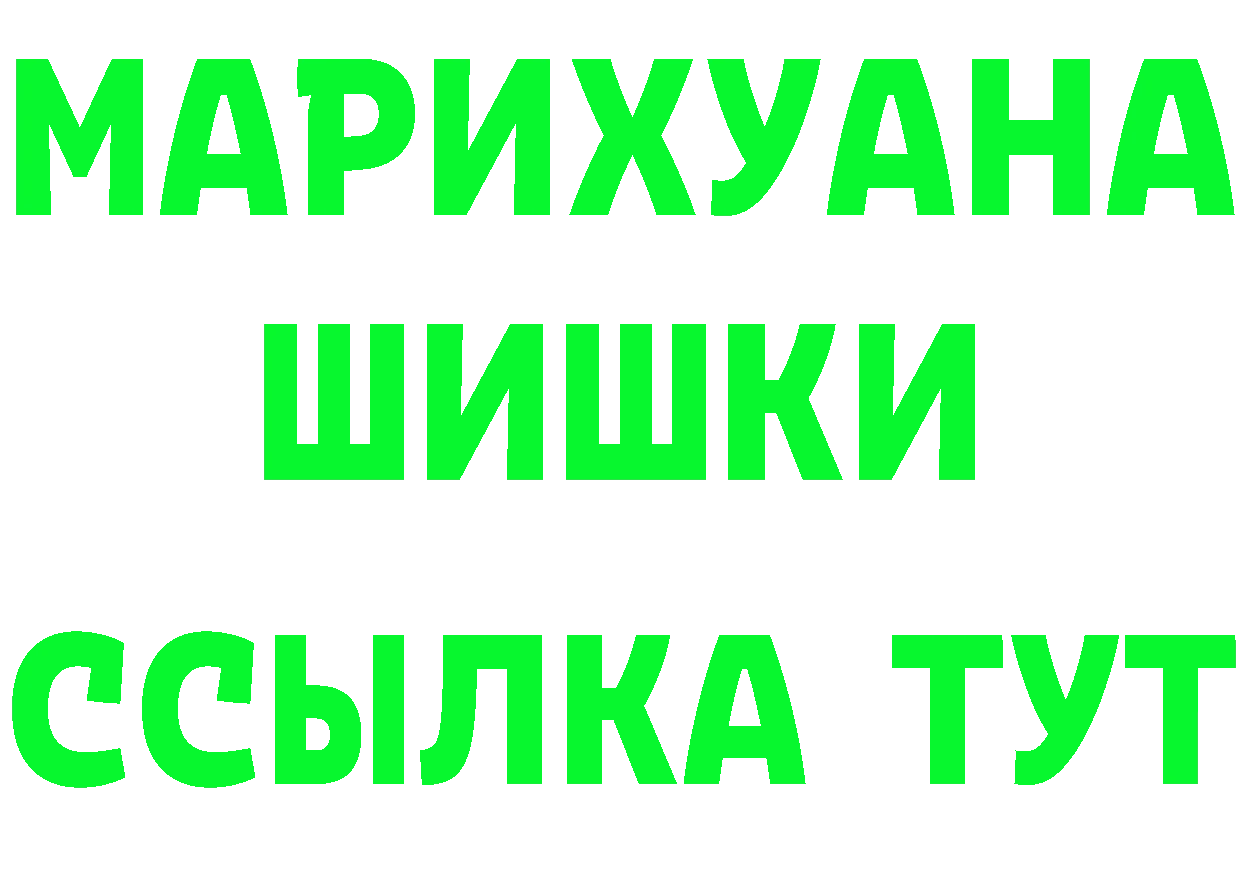 МАРИХУАНА ШИШКИ

ССЫЛКА ТУТ